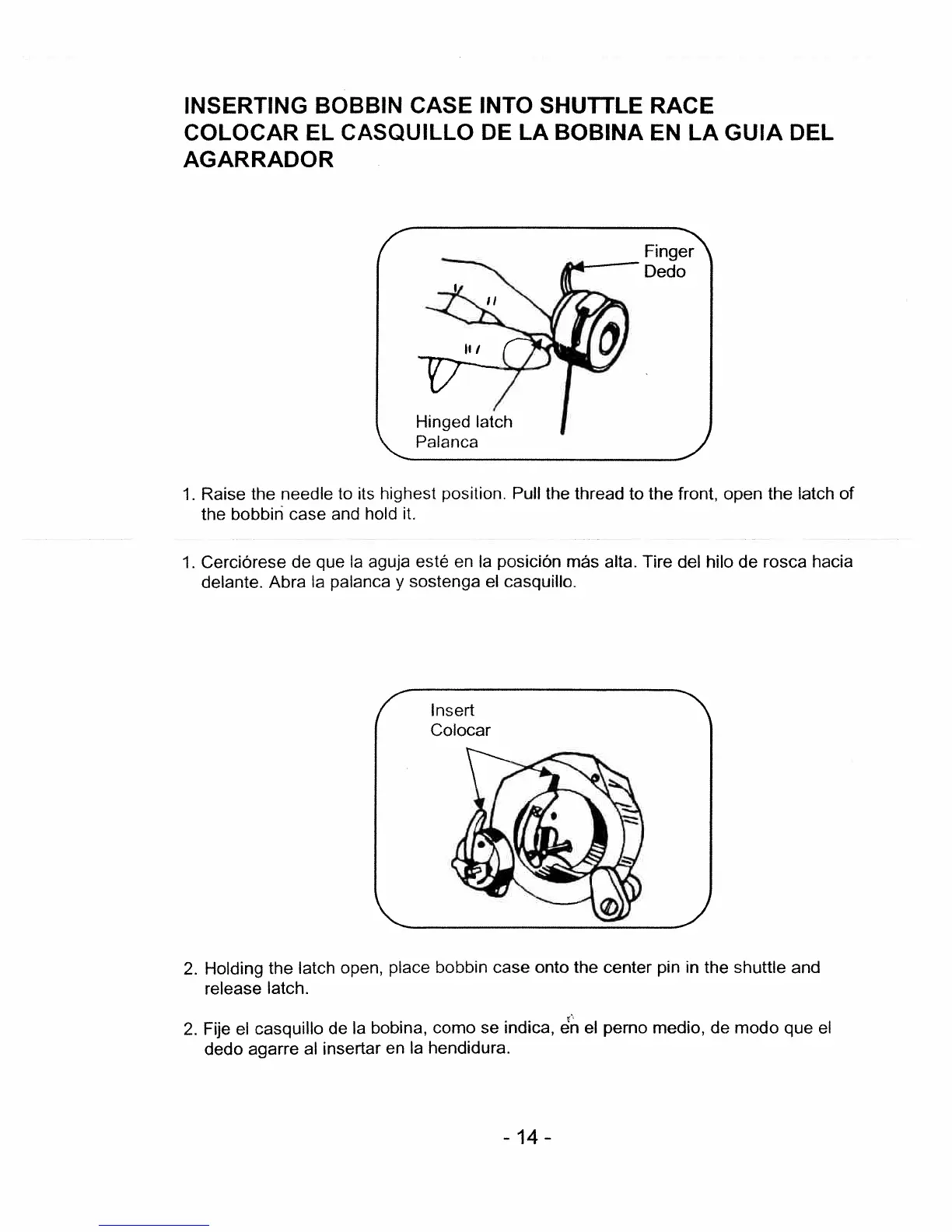 INSERTING BOBBIN CASE INTO SHUTTLE RACE
COLOCAR EL CASQUILLO DE LA BOBINA EN LA GUIA DEL AGARRADOR

Finger
Dedo

Hinged latch
Palanca

1. Raise the needle to its highest position. Pull the thread to the front, open the latch of the bobbin case and hold it.

1. Cerciórese de que la aguja esté en la posición más alta. Tire del hilo de rosca hacia delante. Abra la palanca y sostenga el casquillo.

Insert
Colocar

2. Holding the latch open, place bobbin case onto the center pin in the shuttle and release latch.

2. Fije el casquillo de la bobina, como se indica, en el perno medio, de modo que el dedo agarre al insertar en la hendidura.

- 14 -